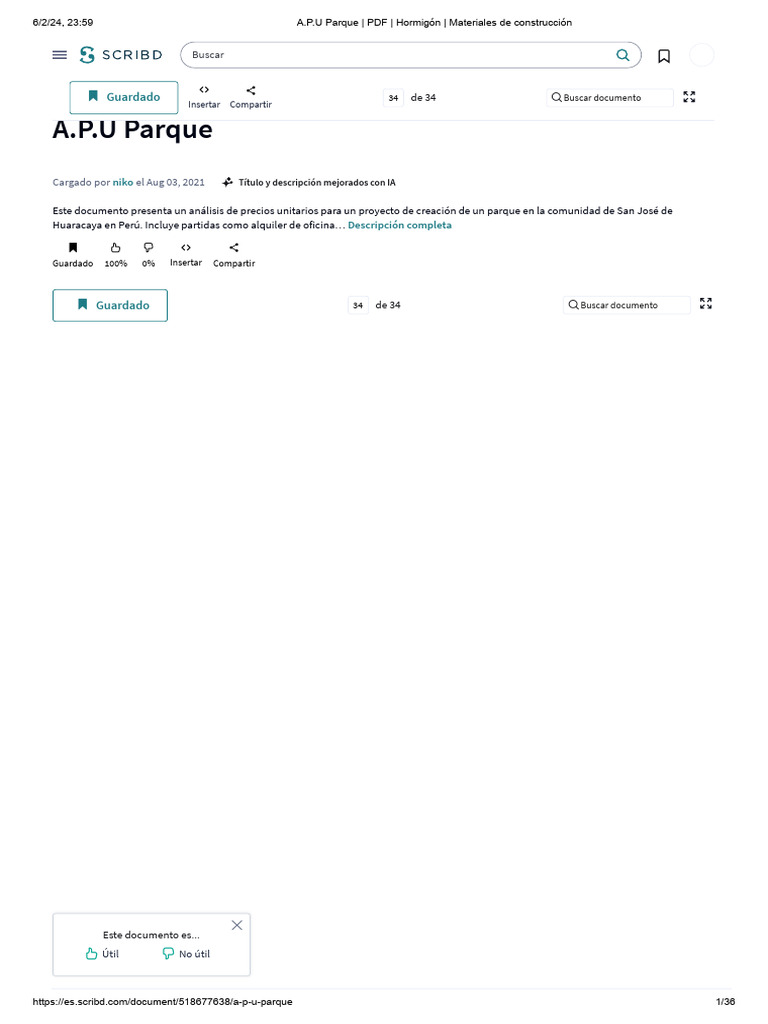 6/2/24, 23:59 A.P.U Parque | PDF | Hormigón | Materiales de construcción

SCRIBD

Buscar

Guardado

Insertar Compartir

34 de 34

Buscar documento

A.P.U Parque

Cargado por niko el Aug 03, 2021

Título y descripción mejorados con IA

Este documento presenta un análisis de precios unitarios para un proyecto de creación de un parque en la comunidad de San José de Huaracaya en Perú. Incluye partidas como alquiler de oficina… Descripción completa

Guardado 100% 0% Insertar Compartir

Guardado

34 de 34

Buscar documento

Este documento es...

Útil No útil

https://es.scribd.com/document/518677638/a-p-u-parque 1/36